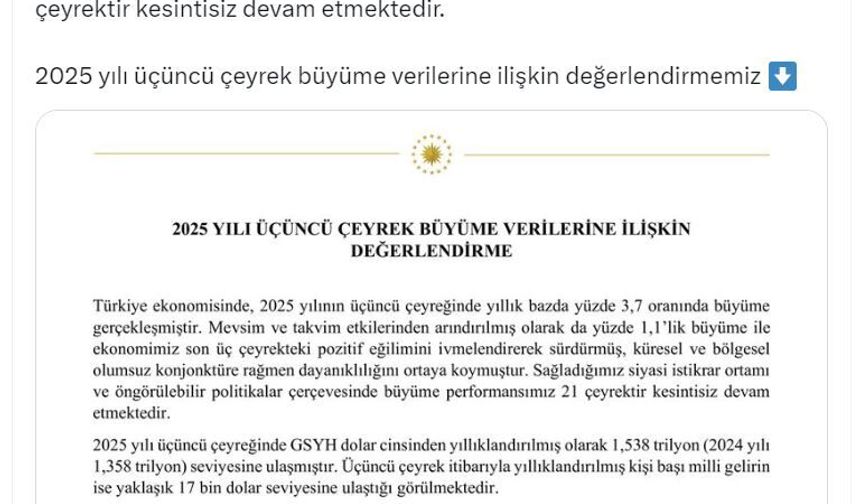 çeyrektir kesintisiz devam etmektedir.

2025 yılı üçüncü çeyrek büyüme verilerine ilişkin değerlendirmemiz ⬇️

2025 YILI ÜÇÜNCÜ ÇEYREK BÜYÜME VERİLERİNE İLİŞKİN DEĞERLENDİRME

Türkiye ekonomisinde, 2025 yılının üçüncü çeyreğinde yıllık bazda yüzde 3,7 oranında büyüme gerçekleşmiştir. Mevsim ve takvim etkilerinden arındırılmış olarak da yüzde 1,1'lik büyüme ile ekonomimiz son üç çeyrekteki pozitif eğilimini ivmelendirerek sürdürmüş, küresel ve bölgesel olumsuz konjonktüre rağmen dayanıklılığını ortaya koymuştur. Sağladığımız siyasi istikrar ortamı ve öngörülebilir politikalar çerçevesinde büyüme performansımız 21 çeyrektir kesintisiz devam etmektedir.

2025 yılı üçüncü çeyreğinde GSYH dolar cinsinden yıllıklandırılmış olarak 1,538 trilyon (2024 yılı 1,358 trilyon) seviyesine ulaşmıştır. Üçüncü çeyrek itibarıyla yıllıklandırılmış kişi başı milli gelirin ise yaklaşık 17 bin dolar seviyesine ulaştığı görülmektedir.